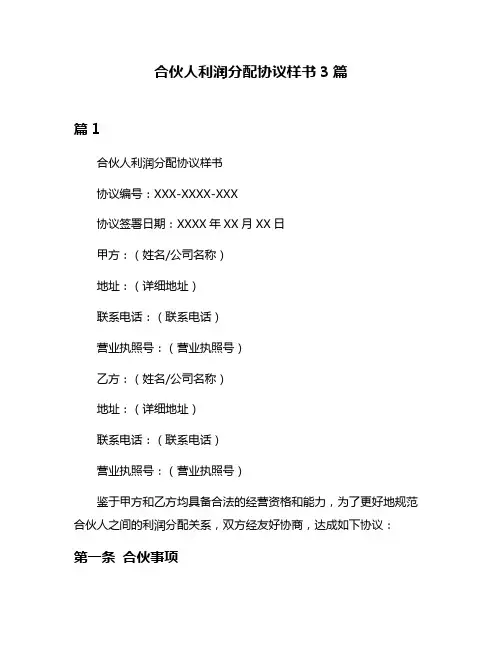 合伙人利润分配协议样书 3 篇

篇 1

合伙人利润分配协议样书

协议编号：XXX-XXXX-XXX

协议签署日期：XXXX 年 XX 月 XX 日

甲方：（姓名/公司名称）

地址：（详细地址）

联系电话：（联系电话）

营业执照号：（营业执照号）

乙方：（姓名/公司名称）

地址：（详细地址）

联系电话：（联系电话）

营业执照号：（营业执照号）

鉴于甲方和乙方均具备合法的经营资格和能力，为了更好地规范合伙人之间的利润分配关系，双方经友好协商，达成如下协议：

第一条 合伙事项